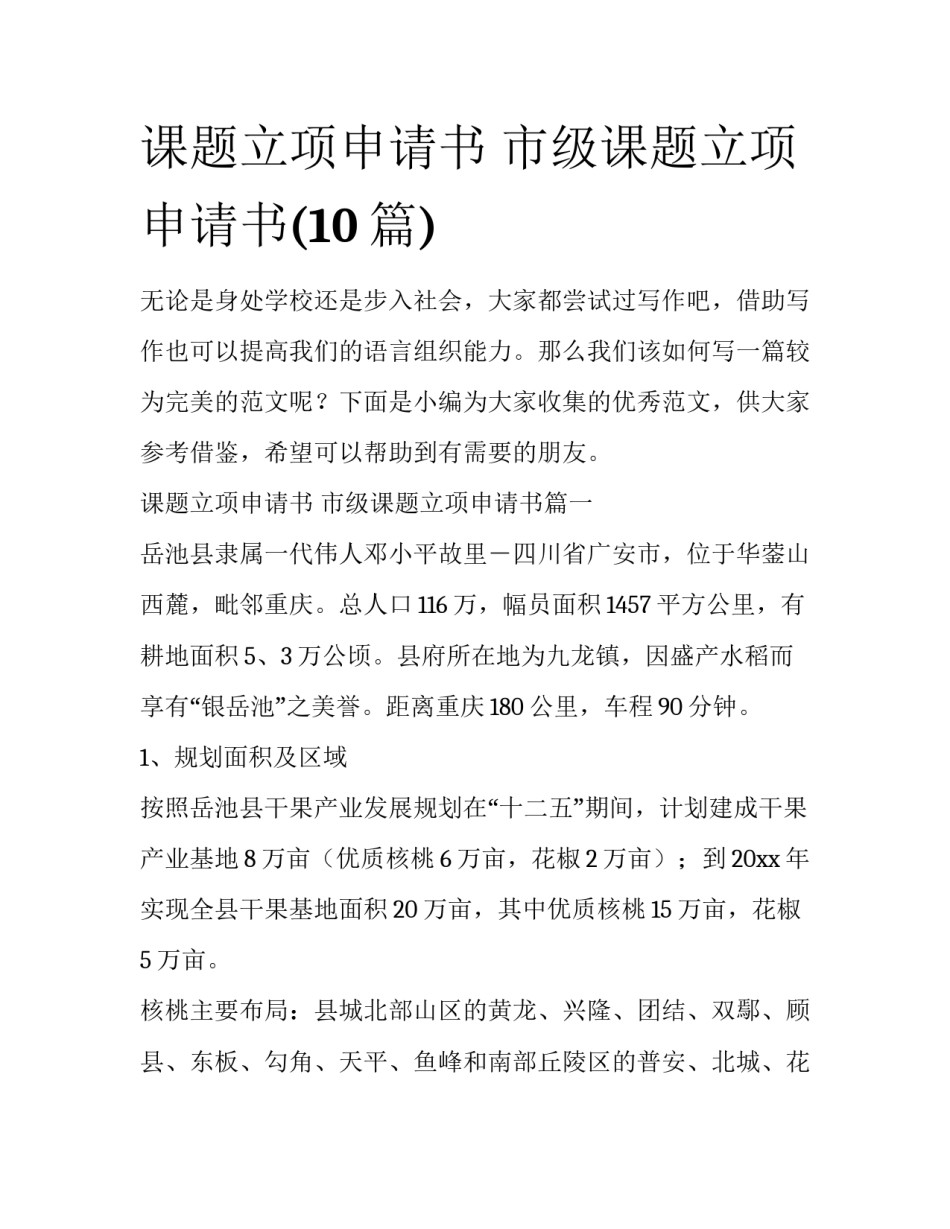 课题立项申请书 市级课题立项申请书(10 篇)

无论是身处学校还是步入社会，大家都尝试过写作吧，借助写作也可以提高我们的语言组织能力。那么我们该如何写一篇较为完美的范文呢？下面是小编为大家收集的优秀范文，供大家参考借鉴，希望可以帮助到有需要的朋友。

课题立项申请书 市级课题立项申请书篇一

岳池县隶属一代伟人邓小平故里－四川省广安市，位于华蓥山西麓，毗邻重庆。总人口 116 万，幅员面积 1457 平方公里，有耕地面积 5、3 万公顷。县府所在地为九龙镇，因盛产水稻而享有“银岳池”之美誉。距离重庆 180 公里，车程 90 分钟。

1、规划面积及区域

按照岳池县干果产业发展规划在“十二五”期间，计划建成干果产业基地 8 万亩（优质核桃 6 万亩，花椒 2 万亩）；到 20xx 年实现全县干果基地面积 20 万亩，其中优质核桃 15 万亩，花椒 5 万亩。

核桃主要布局：县城北部山区的黄龙、兴隆、团结、双鄢、顾县、东板、勾角、天平、鱼峰和南部丘陵区的普安、北城、花